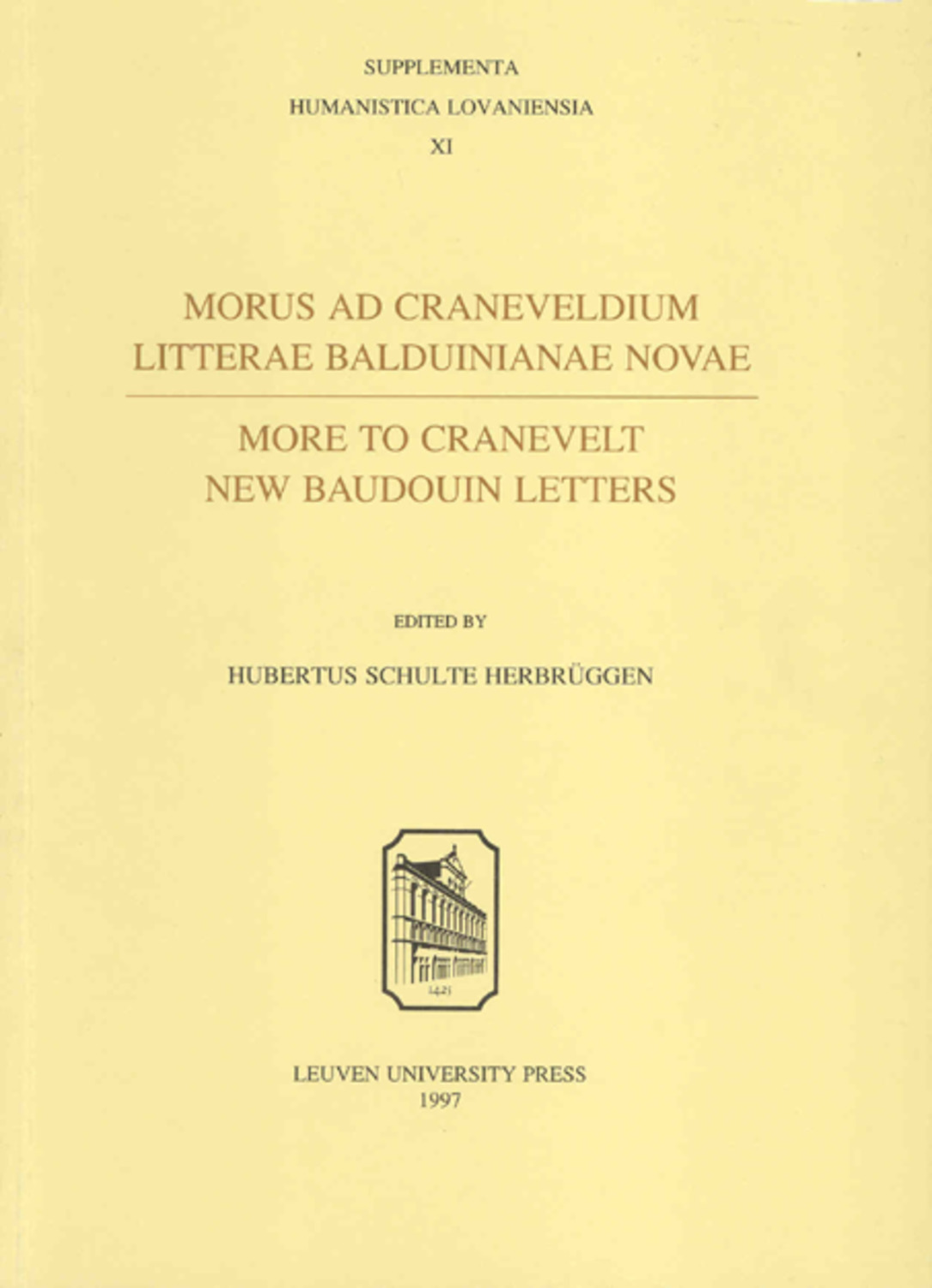 SUPPLEMENTA
HUMANISTICA LOVANIENSIA
XI

MORUS AD CRANEVELDIUM
LITTERAE BALDUINIANAE NOVAE

MORE TO CRANEVELT
NEW BAUDOUIN LETTERS

EDITED BY

HUBERTUS SCHULTE HERBRÜGGEN

1425

LEUVEN UNIVERSITY PRESS
1997